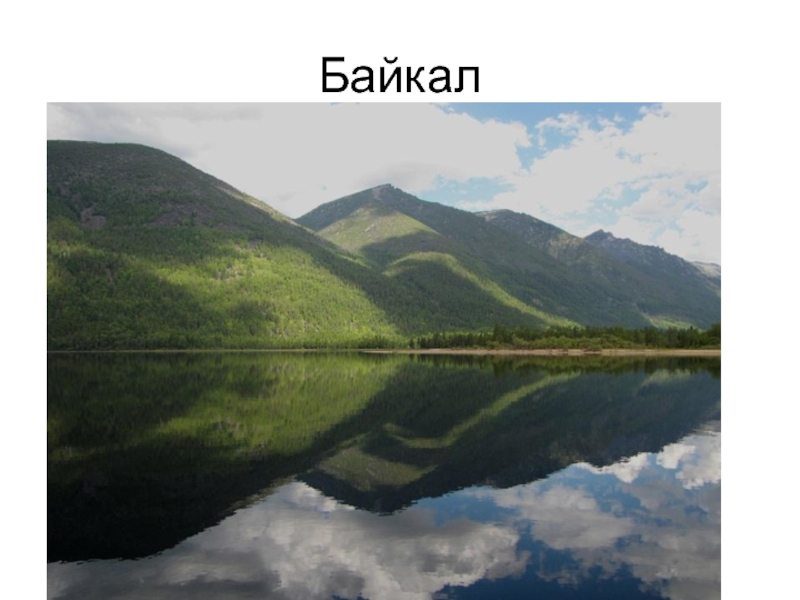 Байкал